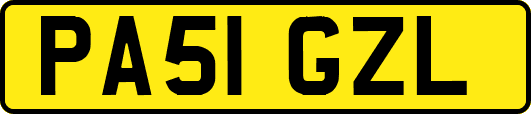 PA51 GZL